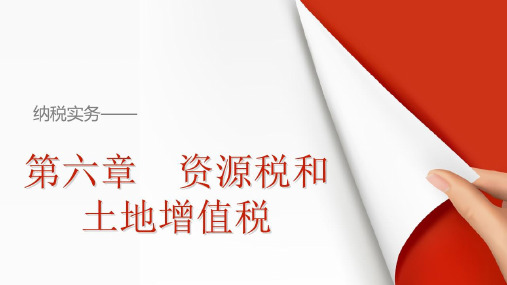 纳税实务——

第六章 资源税和土地增值税